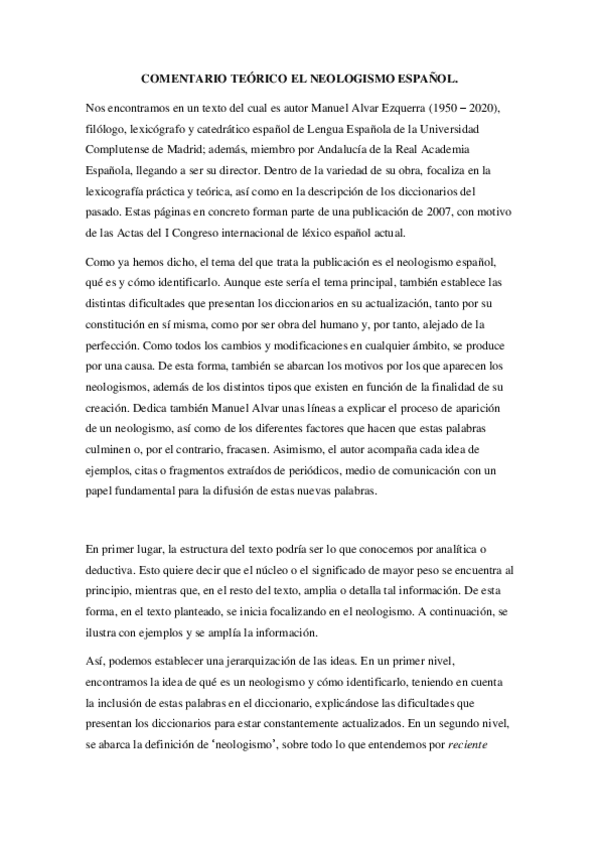 COMENTARIO TEÓRICO EL NEOLOGISMO ESPAÑOL.

Nos encontramos en un texto del cual es autor Manuel Alvar Ezquerra (1950 – 2020), filólogo, lexicógrafo y catedrático español de Lengua Española de la Universidad Complutense de Madrid; además, miembro por Andalucía de la Real Academia Española, llegando a ser su director. Dentro de la variedad de su obra, focaliza en la lexicografía práctica y teórica, así como en la descripción de los diccionarios del pasado. Estas páginas en concreto forman parte de una publicación de 2007, con motivo de las Actas del I Congreso internacional de léxico español actual.

Como ya hemos dicho, el tema del que trata la publicación es el neologismo español, qué es y cómo identificarlo. Aunque este sería el tema principal, también establece las distintas dificultades que presentan los diccionarios en su actualización, tanto por su constitución en sí misma, como por ser obra del humano y, por tanto, alejado de la perfección. Como todos los cambios y modificaciones en cualquier ámbito, se produce por una causa. De esta forma, también se abarcan los motivos por los que aparecen los neologismos, además de los distintos tipos que existen en función de la finalidad de su creación. Dedica también Manuel Alvar unas líneas a explicar el proceso de aparición de un neologismo, así como de los diferentes factores que hacen que estas palabras culminen o, por el contrario, fracasen. Asimismo, el autor acompaña cada idea de ejemplos, citas o fragmentos extraídos de periódicos, medio de comunicación con un papel fundamental para la difusión de estas nuevas palabras.

En primer lugar, la estructura del texto podría ser lo que conocemos por analítica o deductiva. Esto quiere decir que el núcleo o el significado de mayor peso se encuentra al principio, mientras que, en el resto del texto, amplia o detalla tal información. De esta forma, en el texto planteado, se inicia focalizando en el neologismo. A continuación, se ilustra con ejemplos y se amplía la información.

Así, podemos establecer una jerarquización de las ideas. En un primer nivel, encontramos la idea de qué es un neologismo y cómo identificarlo, teniendo en cuenta la inclusión de estas palabras en el diccionario, explicándose las dificultades que presentan los diccionarios para estar constantemente actualizados. En un segundo nivel, se abarca la definición de ‘neologismo’, sobre todo lo que entendemos por reciente